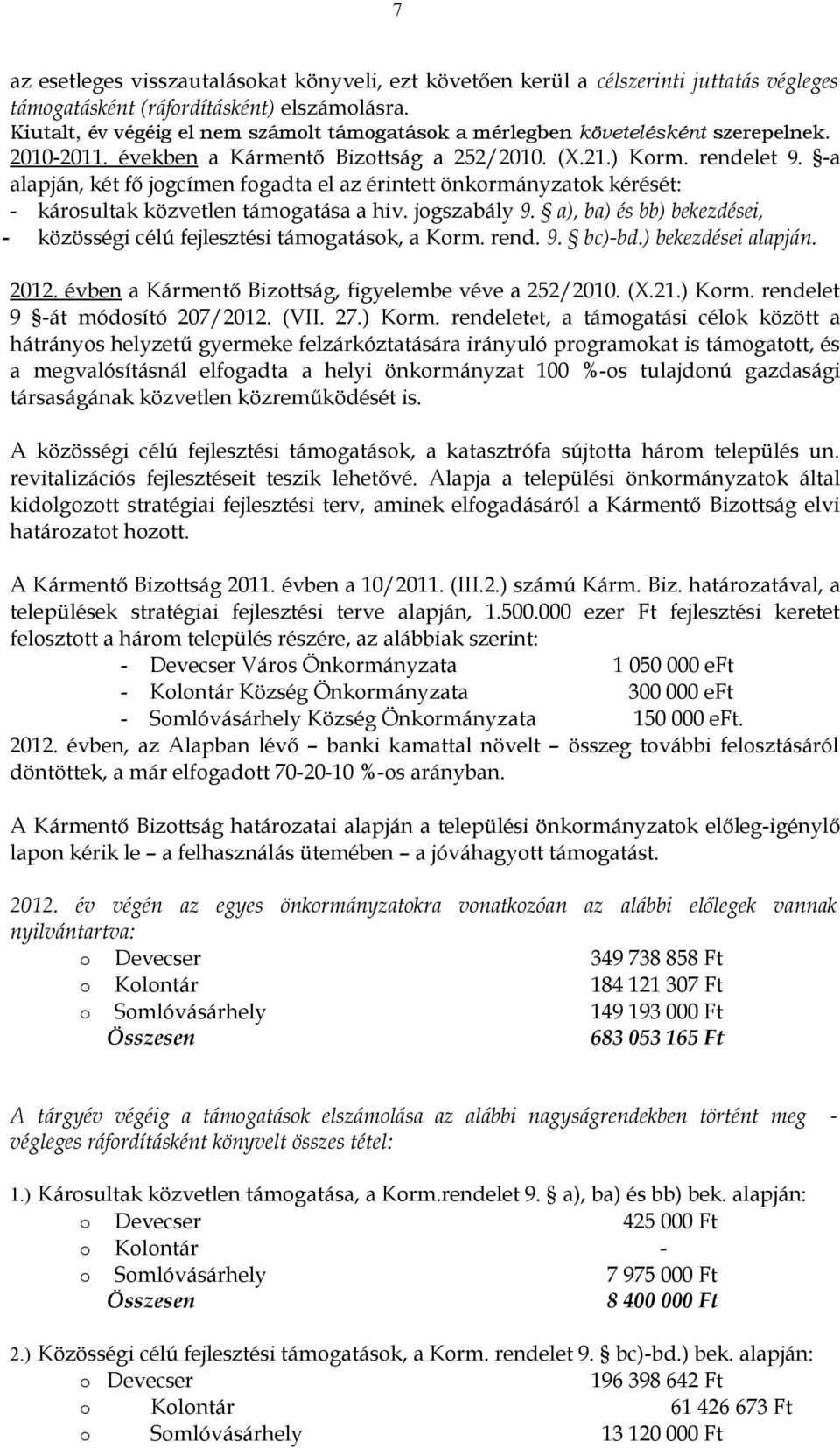 7

az esetleges visszautalásokat könyveli, ezt követően kerül a célszerinti juttatás végleges támogatásként (ráfordításként) elszámolásra.
Kiutalt, év végéig el nem számolt támogatások a mérlegben követelésként szerepelnek.
2010-2011. években a Kármentő Bizottság a 252/2010. (X.21.) Korm. rendelet 9. §-a alapján, két fő jogcímen fogadta el az érintett önkormányzatok kérését:
- károsultak közvetlen támogatása a hiv. jogszabály 9. § a), ba) és bb) bekezdései,
- közösségi célú fejlesztési támogatások, a Korm. rend. 9. § bc)-bd.) bekezdései alapján.

2012. évben a Kármentő Bizottság, figyelembe véve a 252/2010. (X.21.) Korm. rendelet 9 §-át módosító 207/2012. (VII. 27.) Korm. rendeletet, a támogatási célok között a hátrányos helyzetű gyermeke felzárkóztatására irányuló programokat is támogatott, és a megvalósításnál elfogadta a helyi önkormányzat 100 %-os tulajdonú gazdasági társaságának közvetlen közreműködését is.

A közösségi célú fejlesztési támogatások, a katasztrófa sújtotta három település un. revitalizációs fejlesztéseit teszik lehetővé. Alapja a települési önkormányzatok által kidolgozott stratégiai fejlesztési terv, aminek elfogadásáról a Kármentő Bizottság elvi határozatot hozott.

A Kármentő Bizottság 2011. évben a 10/2011. (III.2.) számú Kárm. Biz. határozatával, a települések stratégiai fejlesztési terve alapján, 1.500.000 ezer Ft fejlesztési keretet felosztott a három település részére, az alábbiak szerint:
- Devecser Város Önkormányzata 1 050 000 eFt
- Kolontár Község Önkormányzata 300 000 eFt
- Somlóvásárhely Község Önkormányzata 150 000 eFt.
2012. évben, az Alapban lévő – banki kamattal növelt – összeg további felosztásáról döntöttek, a már elfogadott 70-20-10 %-os arányban.

A Kármentő Bizottság határozatai alapján a települési önkormányzatok előleg-igénylő lapon kérik le – a felhasználás ütemében – a jóváhagyott támogatást.

2012. év végén az egyes önkormányzatokra vonatkozóan az alábbi előlegek vannak nyilvántartva:
o Devecser 349 738 858 Ft
o Kolontár 184 121 307 Ft
o Somlóvásárhely 149 193 000 Ft
Összesen 683 053 165 Ft

A tárgyév végéig a támogatások elszámolása az alábbi nagyságrendekben történt meg - végleges ráfordításként könyvelt összes tétel:

1.) Károsultak közvetlen támogatása, a Korm.rendelet 9. § a), ba) és bb) bek. alapján:
o Devecser 425 000 Ft
o Kolontár -
o Somlóvásárhely 7 975 000 Ft
Összesen 8 400 000 Ft

2.) Közösségi célú fejlesztési támogatások, a Korm. rendelet 9. § bc)-bd.) bek. alapján:
o Devecser 196 398 642 Ft
o Kolontár 61 426 673 Ft
o Somlóvásárhely 13 120 000 Ft